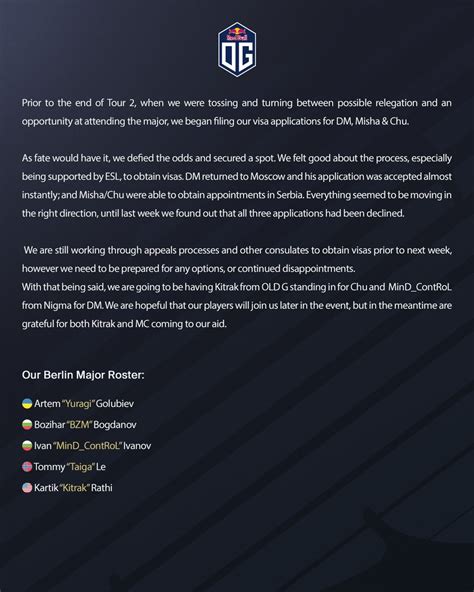 Red Bull
OG

Prior to the end of Tour 2, when we were tossing and turning between possible relegation and an opportunity at attending the major, we began filing our visa applications for DM, Misha & Chu.

As fate would have it, we defied the odds and secured a spot. We felt good about the process, especially being supported by ESL, to obtain visas. DM returned to Moscow and his application was accepted almost instantly; and Misha/Chu were able to obtain appointments in Serbia. Everything seemed to be moving in the right direction, until last week we found out that all three applications had been declined.

We are still working through appeals processes and other consulates to obtain visas prior to next week, however we need to be prepared for any options, or continued disappointments.
With that being said, we are going to be having Kitrak from OLD G standing in for Chu and MinD_ContRoL from Nigma for DM. We are hopeful that our players will join us later in the event, but in the meantime are grateful for both Kitrak and MC coming to our aid.

Our Berlin Major Roster:

Artem "Yuragi" Golubiev

Bozihar "BZM" Bogdanov

Ivan "MinD_ContRoL" Ivanov

Tommy "Taiga" Le

Kartik "Kitrak" Rathi